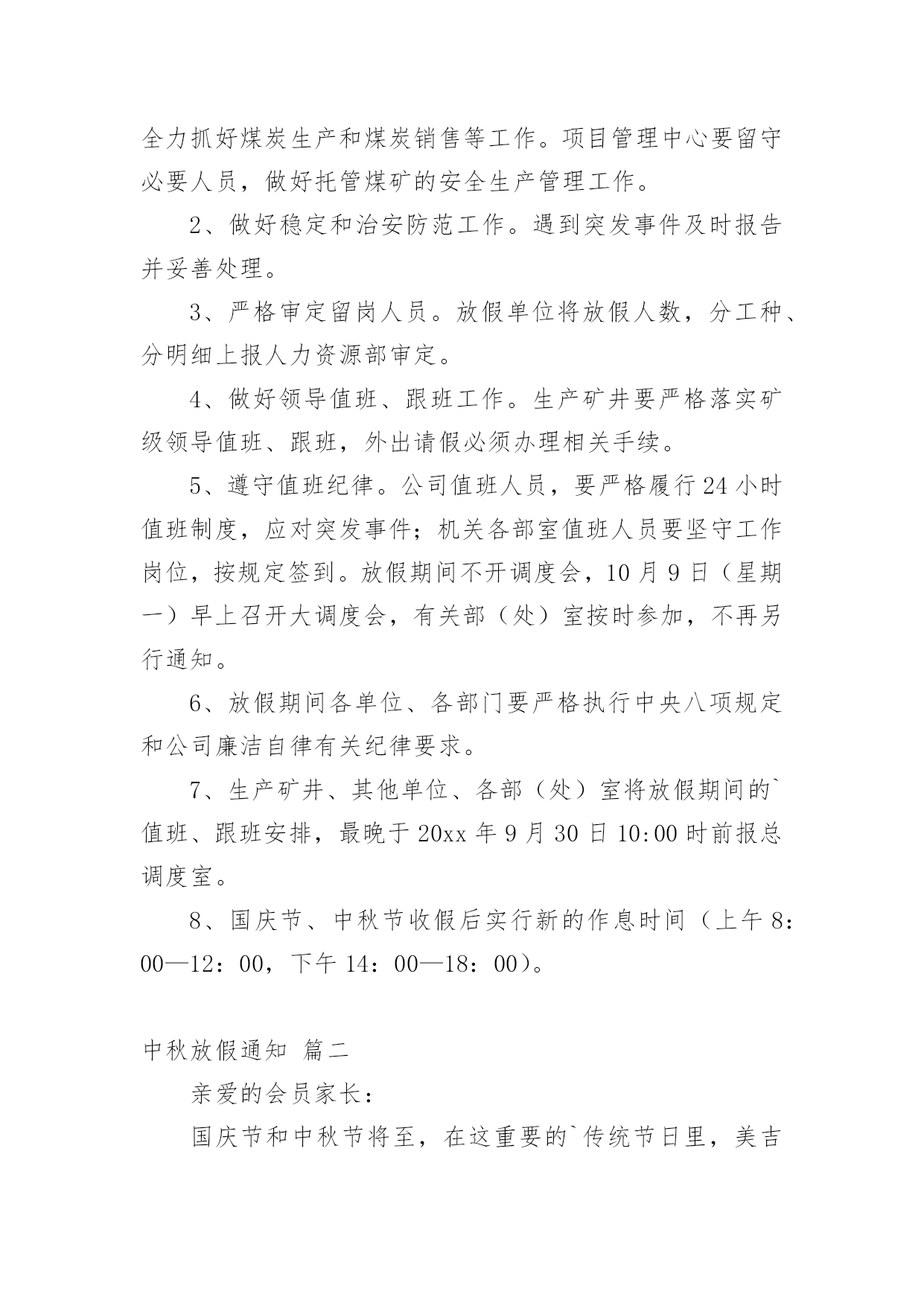 全力抓好煤炭生产和煤炭销售等工作。项目管理中心要留守必要人员，做好托管煤矿的安全生产管理工作。

2、做好稳定和治安防范工作。遇到突发事件及时报告并妥善处理。

3、严格审定留岗人员。放假单位将放假人数，分工种、分明细上报人力资源部审定。

4、做好领导值班、跟班工作。生产矿井要严格落实矿级领导值班、跟班，外出请假必须办理相关手续。

5、遵守值班纪律。公司值班人员，要严格履行24小时值班制度，应对突发事件；机关各部室值班人员要坚守工作岗位，按规定签到。放假期间不开调度会，10月9日（星期一）早上召开大调度会，有关部（处）室按时参加，不再另行通知。

6、放假期间各单位、各部门要严格执行中央八项规定和公司廉洁自律有关纪律要求。

7、生产矿井、其他单位、各部（处）室将放假期间的`值班、跟班安排，最晚于20xx年9月30日10:00时前报总调度室。

8、国庆节、中秋节收假后实行新的作息时间（上午8：00—12：00，下午14：00—18：00）。

中秋放假通知 篇二

亲爱的会员家长：

国庆节和中秋节将至，在这重要的`传统节日里，美吉